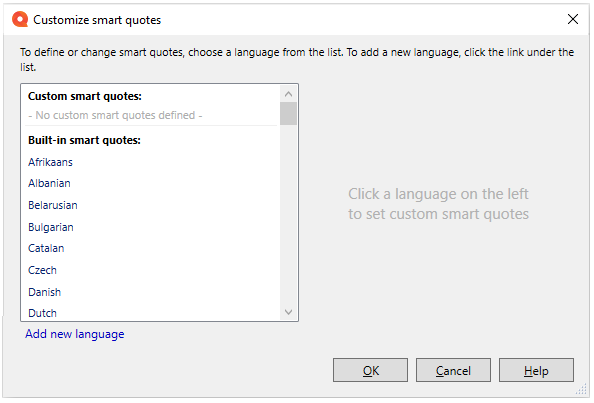 Customize smart quotes

To define or change smart quotes, choose a language from the list. To add a new language, click the link under the list.

Custom smart quotes:
- No custom smart quotes defined -
Built-in smart quotes:
Afrikaans
Albanian
Belarusian
Bulgarian
Catalan
Czech
Danish
Dutch

Add new language

Click a language on the left to set custom smart quotes

OK
Cancel
Help